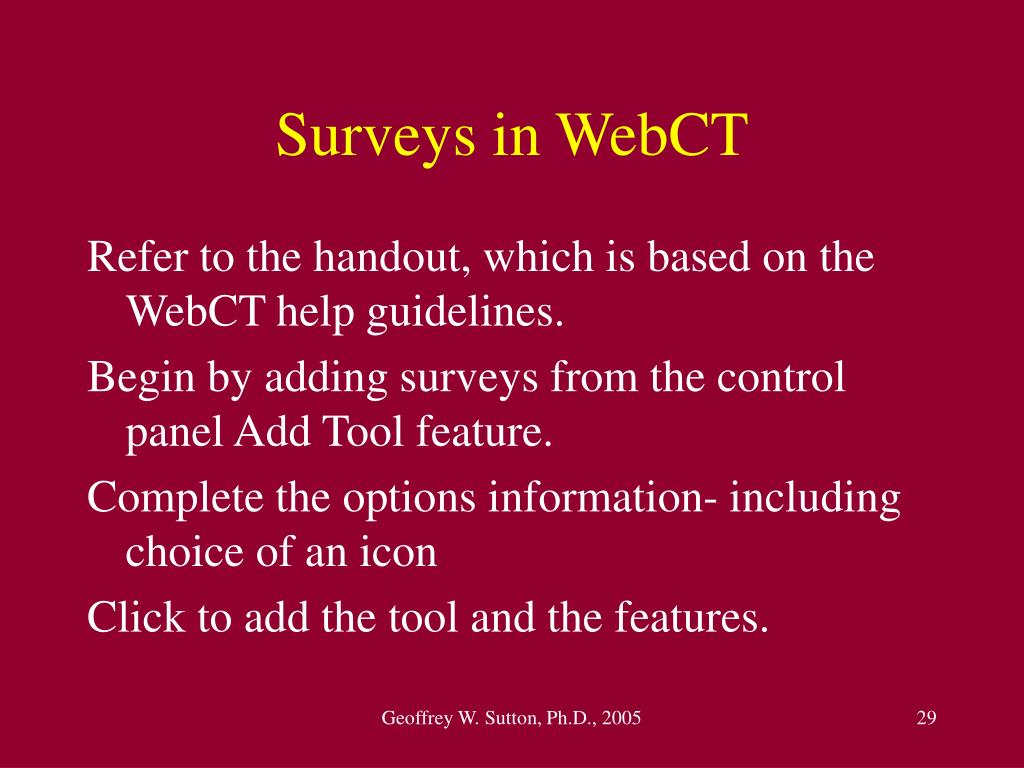 Surveys in WebCT

Refer to the handout, which is based on the WebCT help guidelines.

Begin by adding surveys from the control panel Add Tool feature.

Complete the options information- including choice of an icon

Click to add the tool and the features.

Geoffrey W. Sutton, Ph.D., 2005

29